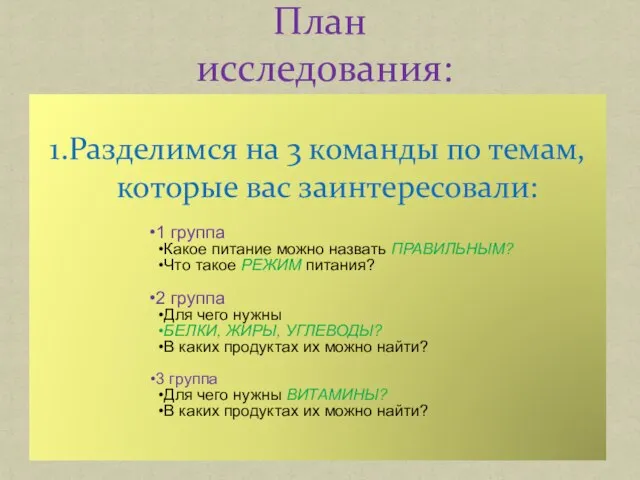 План исследования:

1.Разделимся на 3 команды по темам, которые вас заинтересовали:

•1 группа
•Какое питание можно назвать ПРАВИЛЬНЫМ?
•Что такое РЕЖИМ питания?

•2 группа
•Для чего нужны
•БЕЛКИ, ЖИРЫ, УГЛЕВОДЫ?
•В каких продуктах их можно найти?

•3 группа
•Для чего нужны ВИТАМИНЫ?
•В каких продуктах их можно найти?